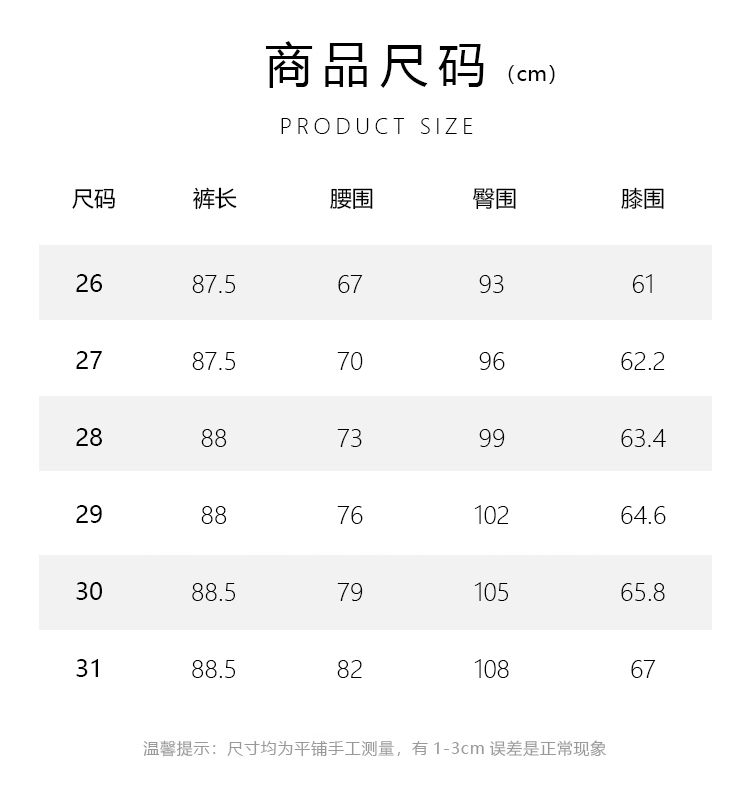 商品尺码（cm）

PRODUCT SIZE

| 尺码 | 裤长 | 腰围 | 臀围 | 膝围 |
|---|---|---|---|---|
| 26 | 87.5 | 67 | 93 | 61 |
| 27 | 87.5 | 70 | 96 | 62.2 |
| 28 | 88 | 73 | 99 | 63.4 |
| 29 | 88 | 76 | 102 | 64.6 |
| 30 | 88.5 | 79 | 105 | 65.8 |
| 31 | 88.5 | 82 | 108 | 67 |

温馨提示：尺寸均为平铺手工测量，有 1-3cm 误差是正常现象